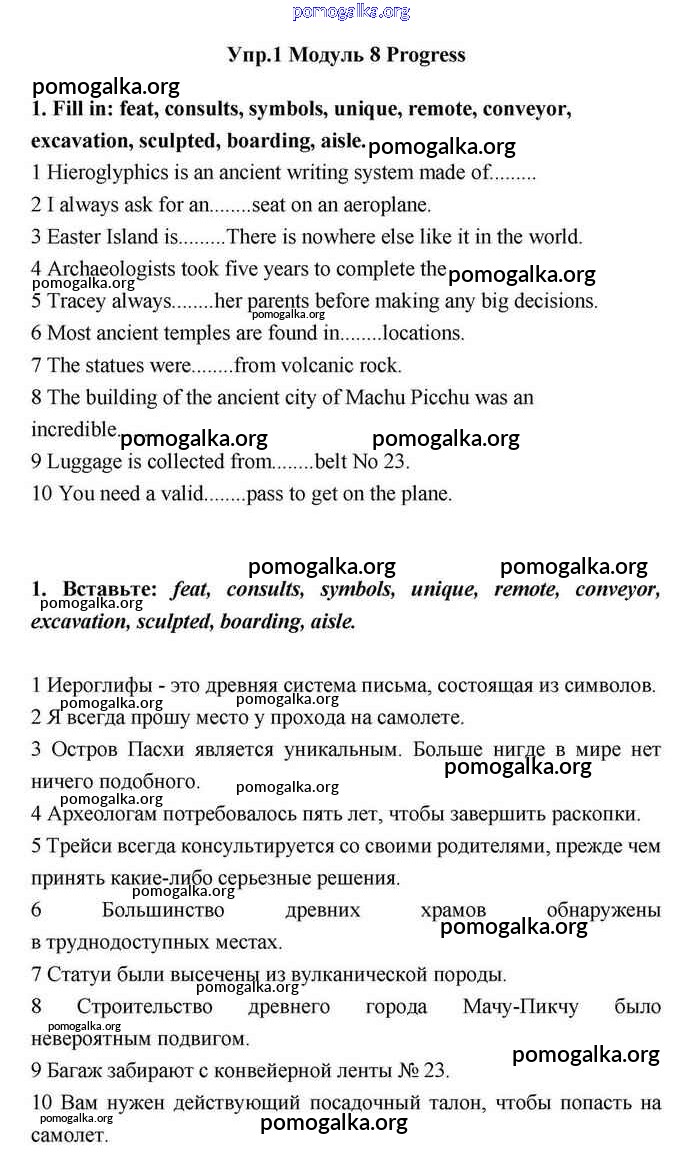 pomogalka.org

Упр.1 Модуль 8 Progress

pomogalka.org

1. Fill in: feat, consults, symbols, unique, remote, conveyor, excavation, sculpted, boarding, aisle. pomogalka.org

1 Hieroglyphics is an ancient writing system made of.........

2 I always ask for an........seat on an aeroplane.

3 Easter Island is.........There is nowhere else like it in the world.

4 Archaeologists took five years to complete the pomogalka.org

pomogalka.org

5 Tracey always........her parents before making any big decisions.

pomogalka.org

6 Most ancient temples are found in........locations.

7 The statues were........from volcanic rock.

8 The building of the ancient city of Machu Picchu was an incredible. pomogalka.org pomogalka.org

9 Luggage is collected from........belt No 23.

10 You need a valid........pass to get on the plane.

pomogalka.org pomogalka.org

1. Вставьте: feat, consults, symbols, unique, remote, conveyor, excavation, sculpted, boarding, aisle.

pomogalka.org

1 Иероглифы - это древняя система письма, состоящая из символов.

pomogalka.org

2 Я всегда прошу место у прохода на самолете.

3 Остров Пасхи является уникальным. Больше нигде в мире нет ничего подобного.

pomogalka.org pomogalka.org pomogalka.org

4 Археологам потребовалось пять лет, чтобы завершить раскопки.

5 Трейси всегда консультируется со своими родителями, прежде чем принять какие-либо серьезные решения.

pomogalka.org

6 Большинство древних храмов обнаружены в труднодоступных местах.

pomogalka.org

7 Статуи были высечены из вулканической породы.

pomogalka.org

8 Строительство древнего города Мачу-Пикчу было невероятным подвигом.

pomogalka.org

pomogalka.org

9 Багаж забирают с конвейерной ленты № 23.

10 Вам нужен действующий посадочный талон, чтобы попасть на самолет.

pomogalka.org pomogalka.org